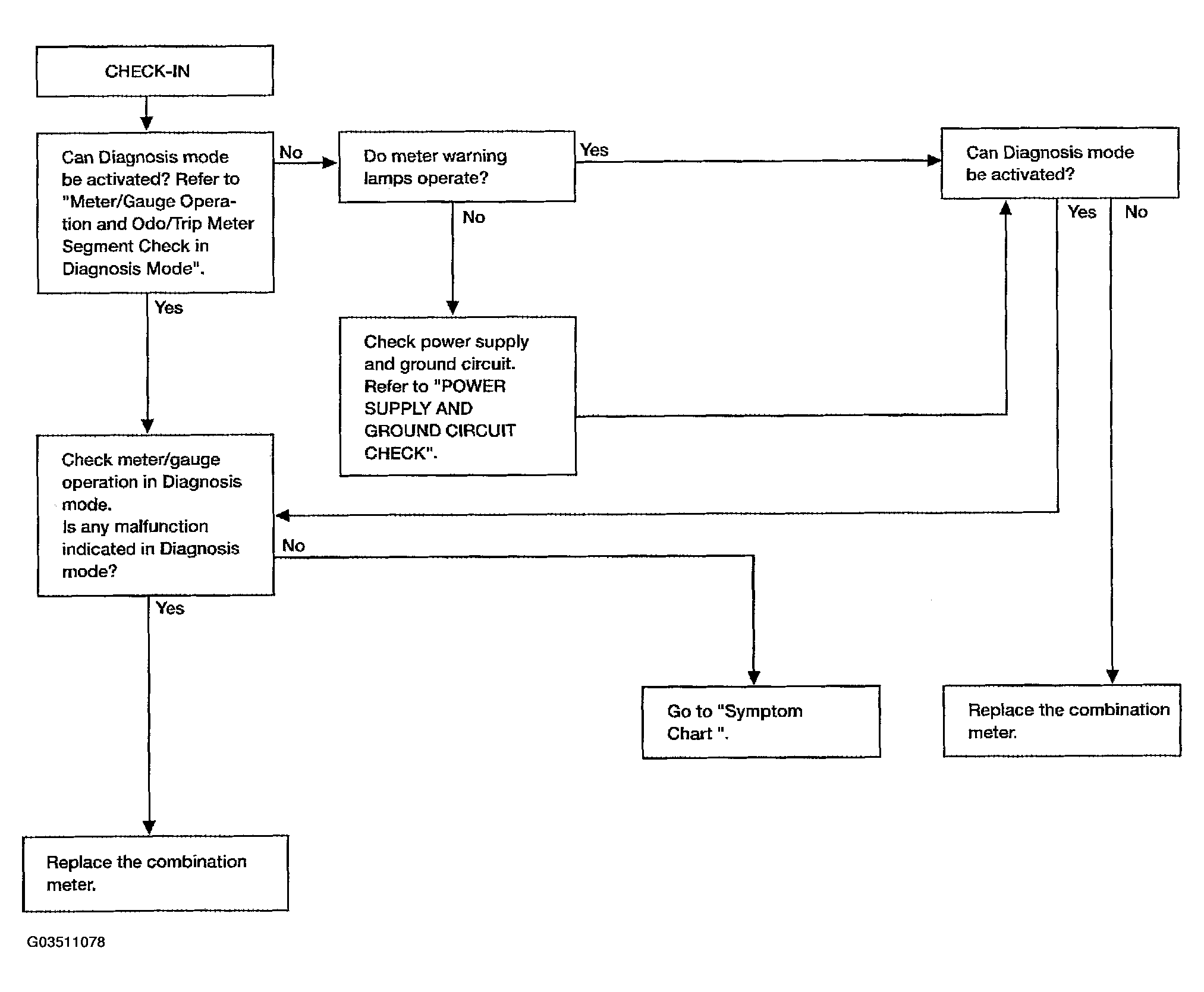 CHECK-IN

Can Diagnosis mode be activated? Refer to "Meter/Gauge Operation and Odo/Trip Meter Segment Check in Diagnosis Mode".

No

Do meter warning lamps operate?

Yes

Can Diagnosis mode be activated?

No

Yes

No

Yes

Check power supply and ground circuit. Refer to "POWER SUPPLY AND GROUND CIRCUIT CHECK".

Check meter/gauge operation in Diagnosis mode.
Is any malfunction indicated in Diagnosis mode?

No

Yes

Go to "Symptom Chart ".

Replace the combination meter.

Replace the combination meter.

G03511078